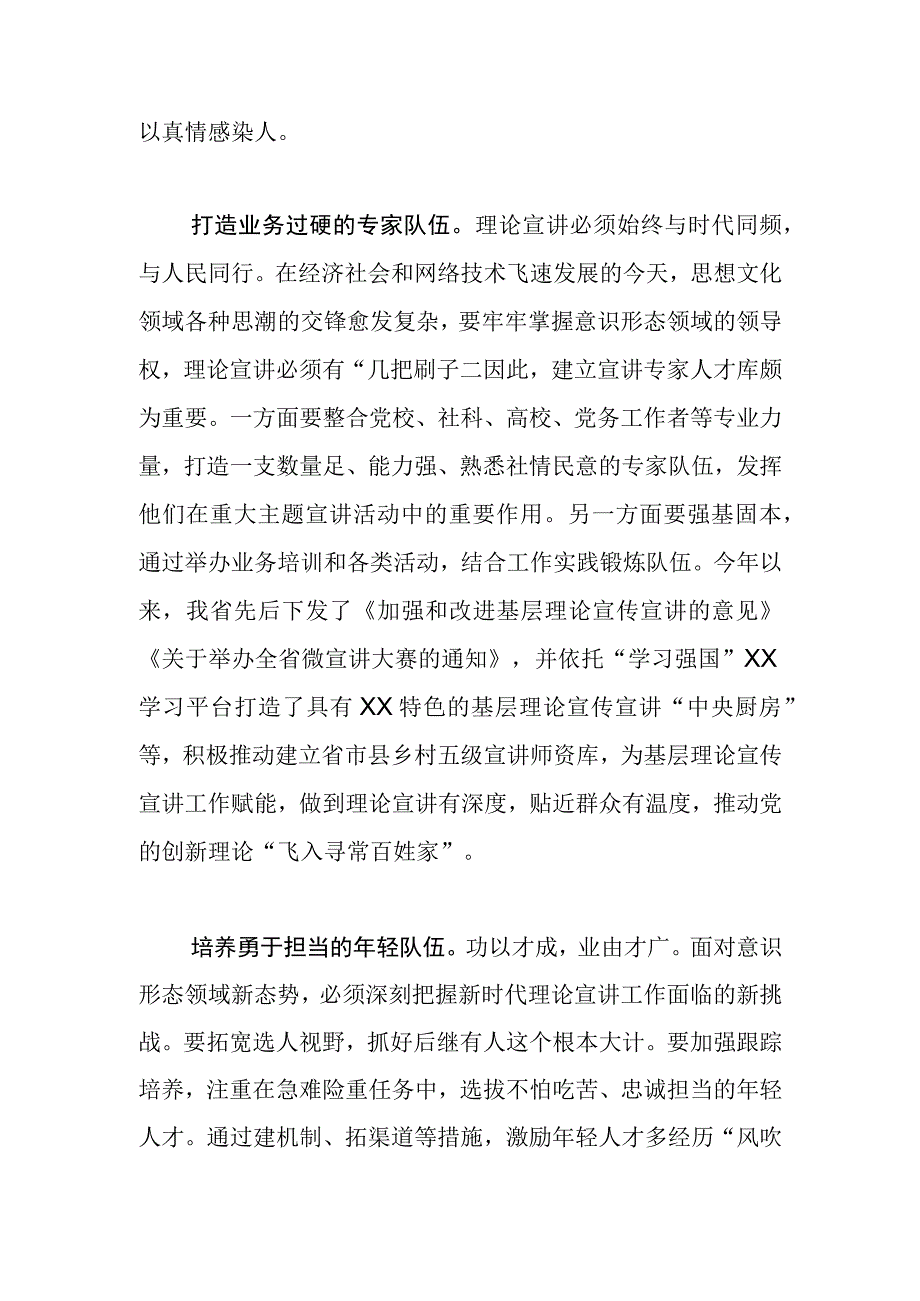 以真情感染人。

打造业务过硬的专家队伍。理论宣讲必须始终与时代同频，与人民同行。在经济社会和网络技术飞速发展的今天，思想文化领域各种思潮的交锋愈发复杂，要牢牢掌握意识形态领域的领导权，理论宣讲必须有“几把刷子二因此，建立宣讲专家人才库颇为重要。一方面要整合党校、社科、高校、党务工作者等专业力量，打造一支数量足、能力强、熟悉社情民意的专家队伍，发挥他们在重大主题宣讲活动中的重要作用。另一方面要强基固本，通过举办业务培训和各类活动，结合工作实践锻炼队伍。今年以来，我省先后下发了《加强和改进基层理论宣传宣讲的意见》《关于举办全省微宣讲大赛的通知》，并依托“学习强国”XX学习平台打造了具有XX特色的基层理论宣传宣讲“中央厨房”等，积极推动建立省市县乡村五级宣讲师资库，为基层理论宣传宣讲工作赋能，做到理论宣讲有深度，贴近群众有温度，推动党的创新理论“飞入寻常百姓家”。

培养勇于担当的年轻队伍。功以才成，业由才广。面对意识形态领域新态势，必须深刻把握新时代理论宣讲工作面临的新挑战。要拓宽选人视野，抓好后继有人这个根本大计。要加强跟踪培养，注重在急难险重任务中，选拔不怕吃苦、忠诚担当的年轻人才。通过建机制、拓渠道等措施，激励年轻人才多经历“风吹